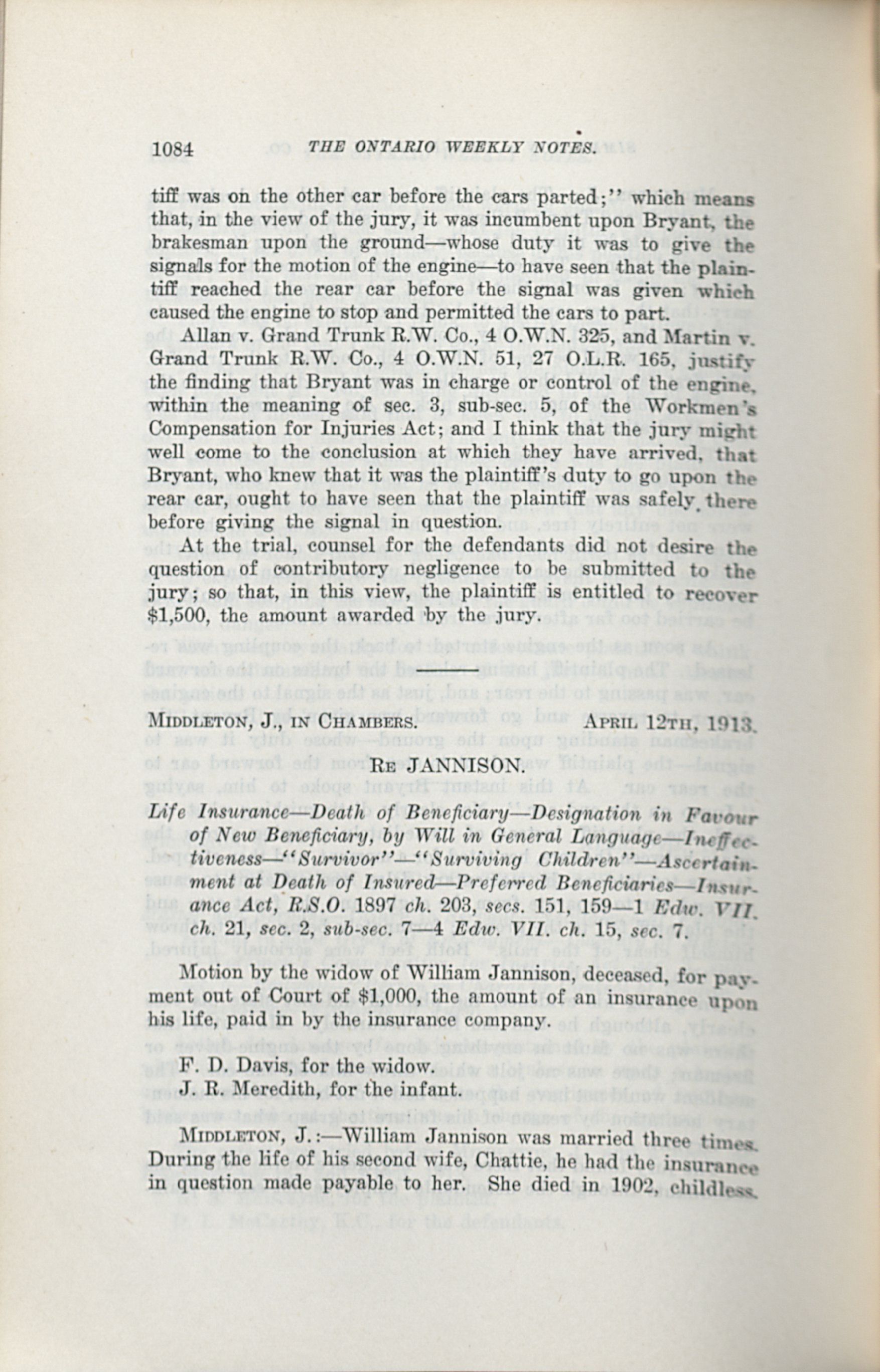 1084 THE ONTARIO WEEKLY NOTES.

tiff was on the other car before the cars parted;" which means that, in the view of the jury, it was incumbent upon Bryant, the brakesman upon the ground—whose duty it was to give the signals for the motion of the engine—to have seen that the plaintiff reached the rear car before the signal was given which caused the engine to stop and permitted the cars to part.

Allan v. Grand Trunk R.W. Co., 4 O.W.N. 325, and Martin v. Grand Trunk R.W. Co., 4 O.W.N. 51, 27 O.L.R. 165, justify the finding that Bryant was in charge or control of the engine, within the meaning of sec. 3, sub-sec. 5, of the Workmen's Compensation for Injuries Act; and I think that the jury might well come to the conclusion at which they have arrived, that Bryant, who knew that it was the plaintiff's duty to go upon the rear car, ought to have seen that the plaintiff was safely there before giving the signal in question.

At the trial, counsel for the defendants did not desire the question of contributory negligence to be submitted to the jury; so that, in this view, the plaintiff is entitled to recover $1,500, the amount awarded by the jury.

MIDDLETON, J., IN CHAMBERS. APRIL 12TH, 1913.

RE JANNISON.

Life Insurance—Death of Beneficiary—Designation in Favour of New Beneficiary, by Will in General Language—Ineffectiveness—"Survivor"—"Surviving Children"—Ascertainment at Death of Insured—Preferred Beneficiaries—Insurance Act, R.S.O. 1897 ch. 203, secs. 151, 159—1 Edw. VII. ch. 21, sec. 2, sub-sec. 7—4 Edw. VII. ch. 15, sec. 7.

Motion by the widow of William Jannison, deceased, for payment out of Court of $1,000, the amount of an insurance upon his life, paid in by the insurance company.

F. D. Davis, for the widow.
J. R. Meredith, for the infant.

MIDDLETON, J.:—William Jannison was married three times. During the life of his second wife, Chattie, he had the insurance in question made payable to her. She died in 1902, childless.